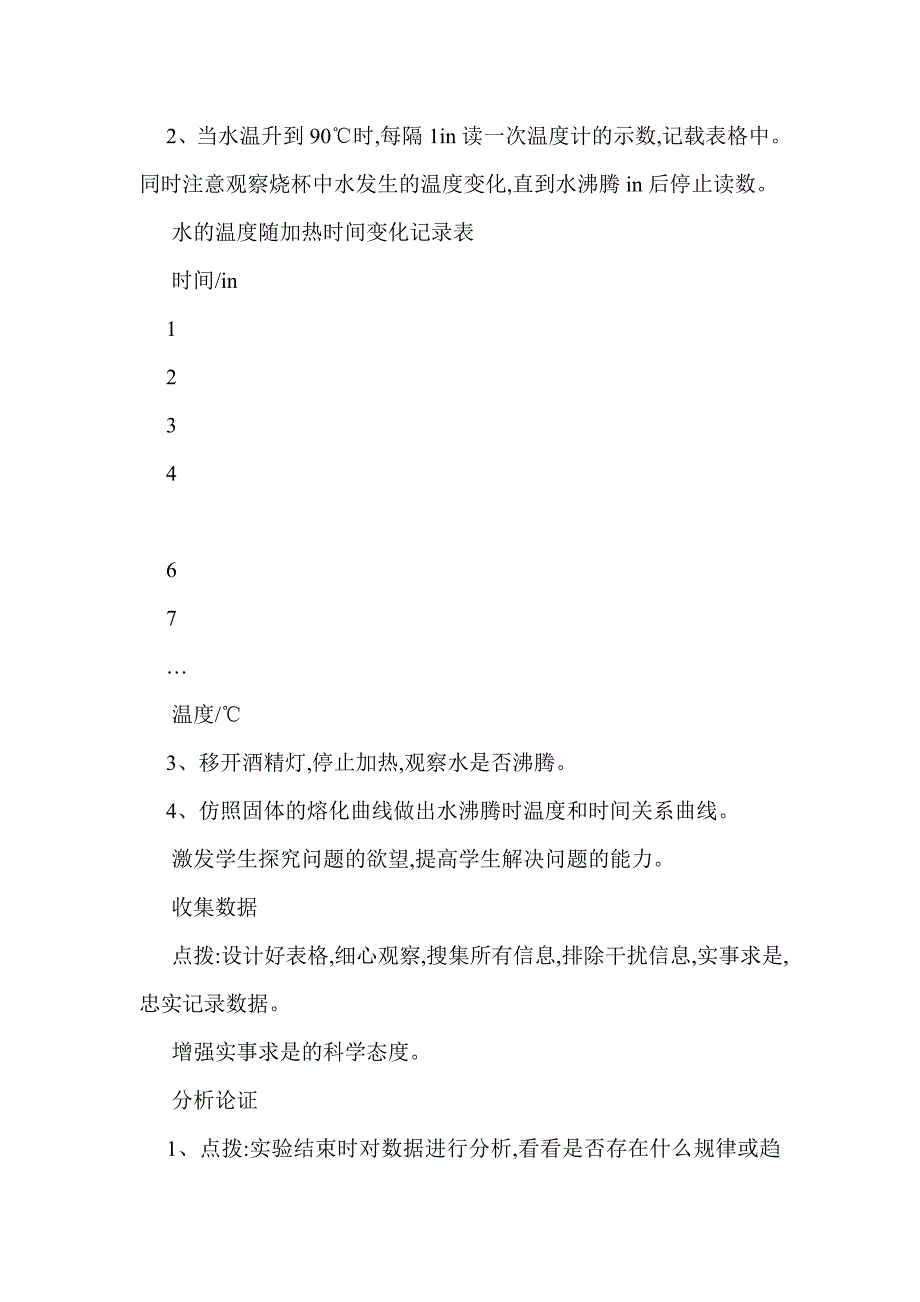 2、当水温升到 90℃时,每隔 1in 读一次温度计的示数,记载表格中。同时注意观察烧杯中水发生的温度变化,直到水沸腾 in 后停止读数。

水的温度随加热时间变化记录表

时间/in

1

2

3

4

6

7

…

温度/℃

3、移开酒精灯,停止加热,观察水是否沸腾。

4、仿照固体的熔化曲线做出水沸腾时温度和时间关系曲线。

激发学生探究问题的欲望,提高学生解决问题的能力。

收集数据

点拨:设计好表格,细心观察,搜集所有信息,排除干扰信息,实事求是,忠实记录数据。

增强实事求是的科学态度。

分析论证

1、点拨:实验结束时对数据进行分析,看看是否存在什么规律或趋